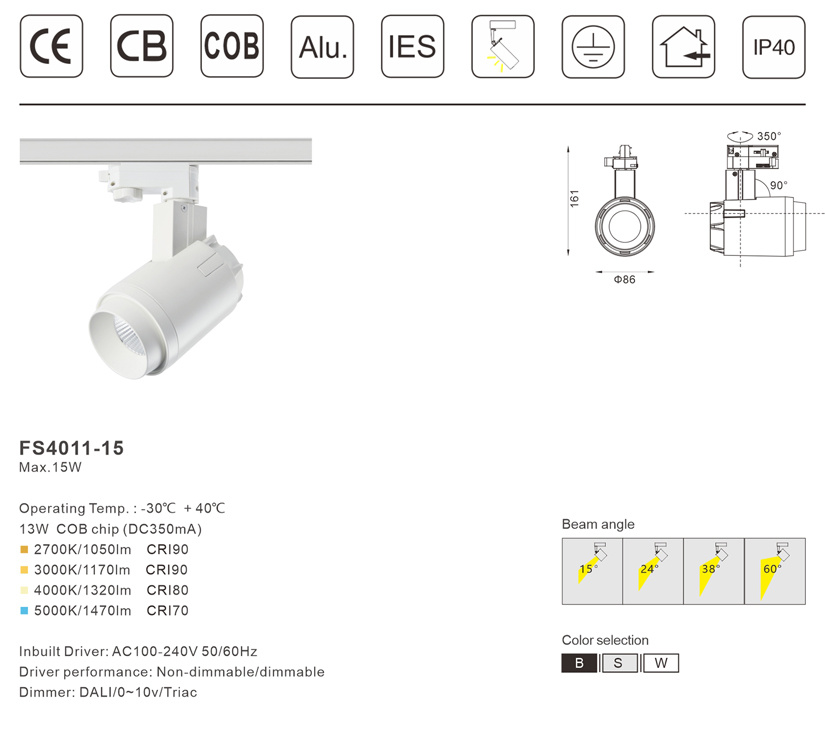 CE CB COB Alu. IES IP40

350°

90°

161

Φ86

FS4011-15
Max.15W

Operating Temp. : -30℃ + 40℃
13W COB chip (DC350mA)
2700K/1050lm CRI90
3000K/1170lm CRI90
4000K/1320lm CRI80
5000K/1470lm CRI70

Inbuilt Driver: AC100-240V 50/60Hz
Driver performance: Non-dimmable/dimmable
Dimmer: DALI/0~10v/Triac

Beam angle

15° 24° 38° 60°

Color selection

B S W